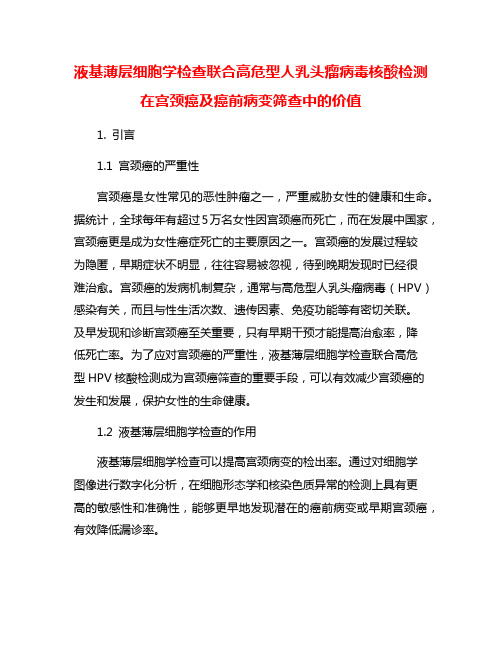 液基薄层细胞学检查联合高危型人乳头瘤病毒核酸检测在宫颈癌及癌前病变筛查中的价值

1. 引言

1.1 宫颈癌的严重性

宫颈癌是女性常见的恶性肿瘤之一，严重威胁女性的健康和生命。据统计，全球每年有超过5万名女性因宫颈癌而死亡，而在发展中国家，宫颈癌更是成为女性癌症死亡的主要原因之一。宫颈癌的发展过程较为隐匿，早期症状不明显，往往容易被忽视，待到晚期发现时已经很难治愈。宫颈癌的发病机制复杂，通常与高危型人乳头瘤病毒（HPV）感染有关，而且与性生活次数、遗传因素、免疫功能等有密切关联。及早发现和诊断宫颈癌至关重要，只有早期干预才能提高治愈率，降低死亡率。为了应对宫颈癌的严重性，液基薄层细胞学检查联合高危型HPV核酸检测成为宫颈癌筛查的重要手段，可以有效减少宫颈癌的发生和发展，保护女性的生命健康。

1.2 液基薄层细胞学检查的作用

液基薄层细胞学检查可以提高宫颈病变的检出率。通过对细胞学图像进行数字化分析，在细胞形态学和核染色质异常的检测上具有更高的敏感性和准确性，能够更早地发现潜在的癌前病变或早期宫颈癌，有效降低漏诊率。